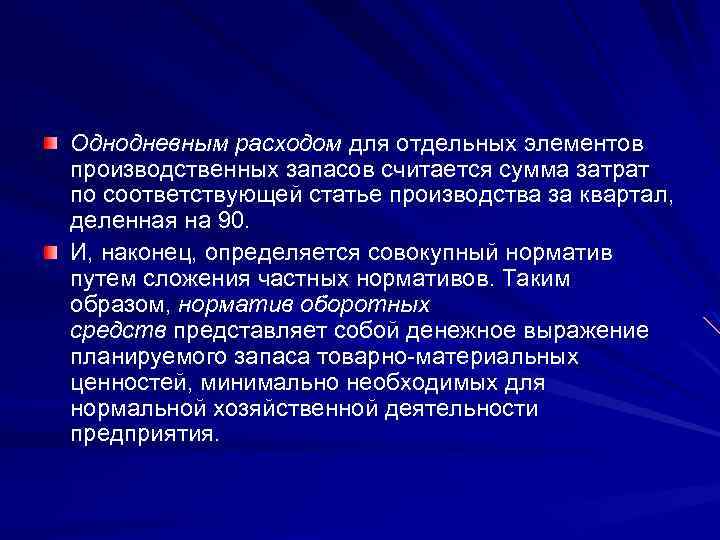 Однодневным расходом для отдельных элементов производственных запасов считается сумма затрат по соответствующей статье производства за квартал, деленная на 90.

И, наконец, определяется совокупный норматив путем сложения частных нормативов. Таким образом, норматив оборотных средств представляет собой денежное выражение планируемого запаса товарно-материальных ценностей, минимально необходимых для нормальной хозяйственной деятельности предприятия.